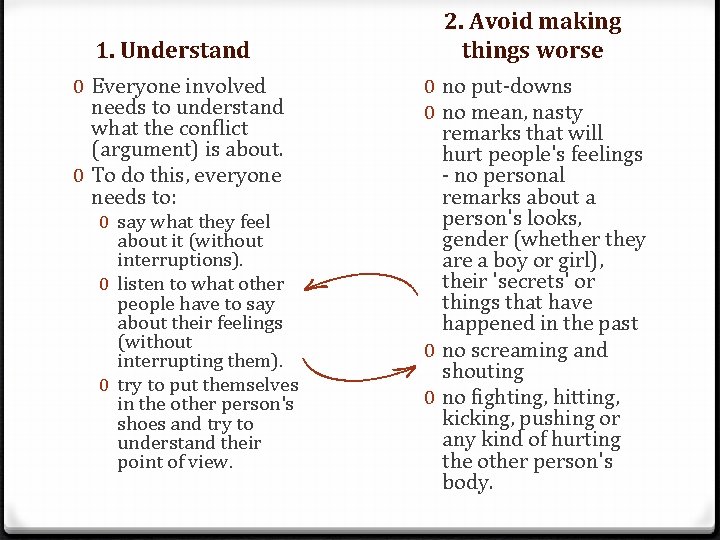 1. Understand

0 Everyone involved needs to understand what the conflict (argument) is about.
0 To do this, everyone needs to:
0 say what they feel about it (without interruptions).
0 listen to what other people have to say about their feelings (without interrupting them).
0 try to put themselves in the other person's shoes and try to understand their point of view.

2. Avoid making things worse

0 no put-downs
0 no mean, nasty remarks that will hurt people's feelings - no personal remarks about a person's looks, gender (whether they are a boy or girl), their 'secrets' or things that have happened in the past
0 no screaming and shouting
0 no fighting, hitting, kicking, pushing or any kind of hurting the other person's body.